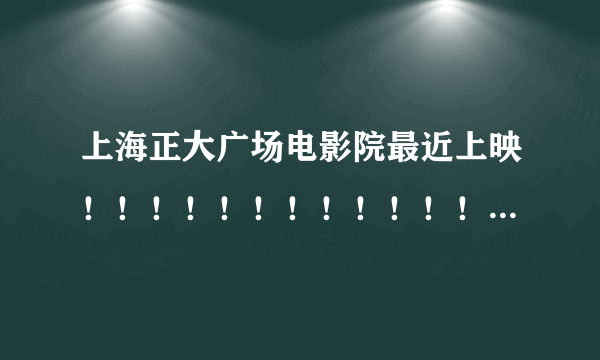 上海正大广场电影院最近上映！！！！！！！！！！！！...